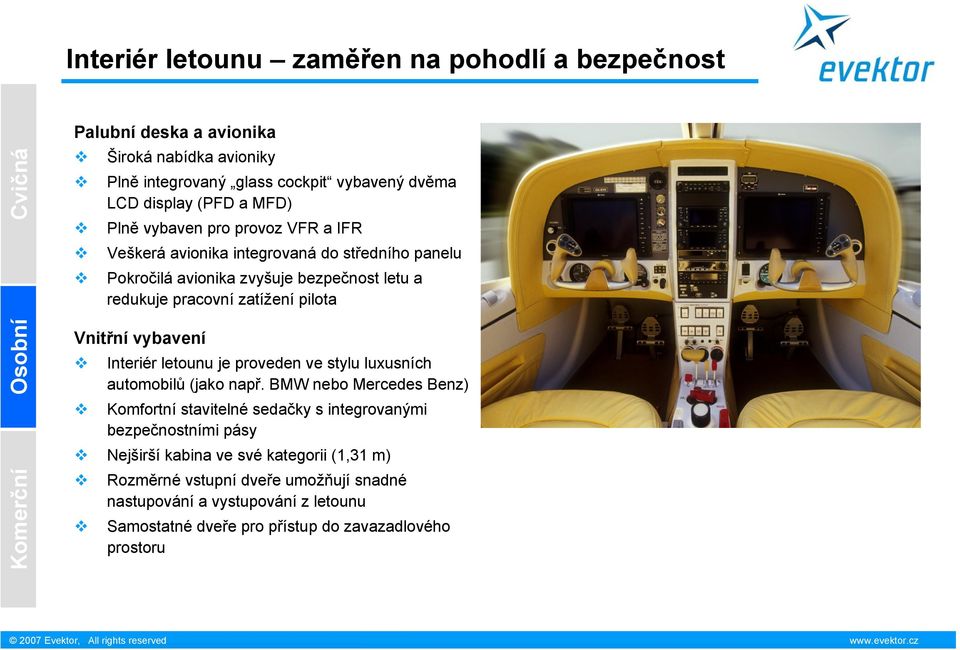 Interiér letounu – zaměřen na pohodlí a bezpečnost

evektor

Cvičná

Osobní

Komerční

Palubní deska a avionika
❖ Široká nabídka avioniky
❖ Plně integrovaný „glass cockpit“ vybavený dvěma LCD display (PFD a MFD)
❖ Plně vybaven pro provoz VFR a IFR
❖ Veškerá avionika integrovaná do středního panelu
❖ Pokročilá avionika zvyšuje bezpečnost letu a redukuje pracovní zatížení pilota

Vnitřní vybavení
❖ Interiér letounu je proveden ve stylu luxusních automobilů (jako např. BMW nebo Mercedes Benz)
❖ Komfortní stavitelné sedačky s integrovanými bezpečnostními pásy
❖ Nejširší kabina ve své kategorii (1,31 m)
❖ Rozměrné vstupní dveře umožňují snadné nastupování a vystupování z letounu
❖ Samostatné dveře pro přístup do zavazadlového prostoru

© 2007 Evektor, All rights reserved

www.evektor.cz